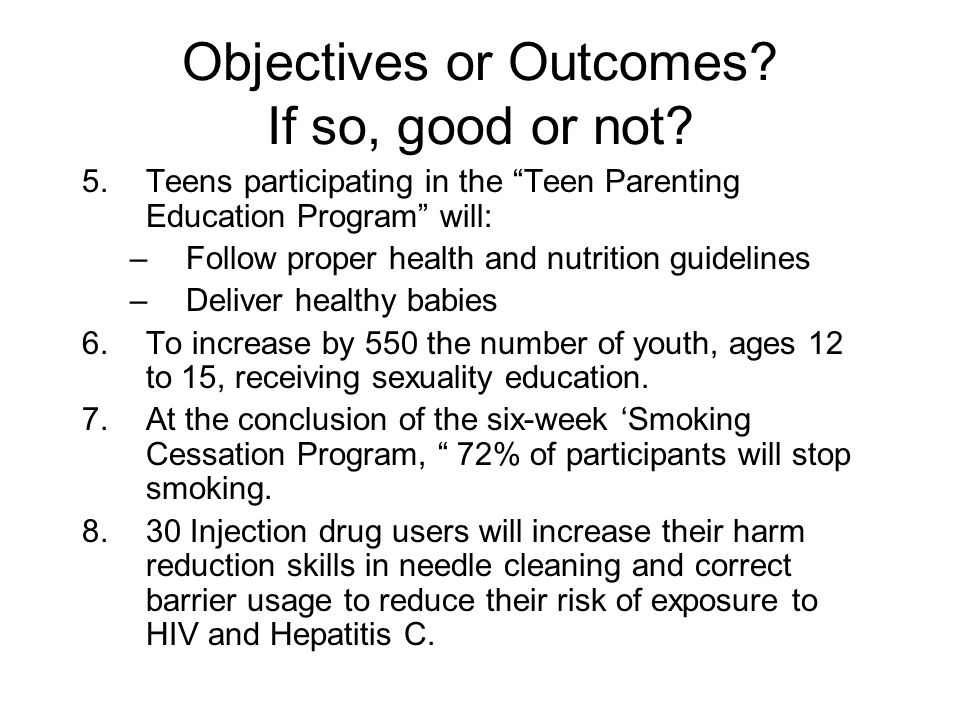 Objectives or Outcomes?
If so, good or not?

5. Teens participating in the “Teen Parenting Education Program” will:
– Follow proper health and nutrition guidelines
– Deliver healthy babies

6. To increase by 550 the number of youth, ages 12 to 15, receiving sexuality education.

7. At the conclusion of the six-week ‘Smoking Cessation Program, “ 72% of participants will stop smoking.

8. 30 Injection drug users will increase their harm reduction skills in needle cleaning and correct barrier usage to reduce their risk of exposure to HIV and Hepatitis C.